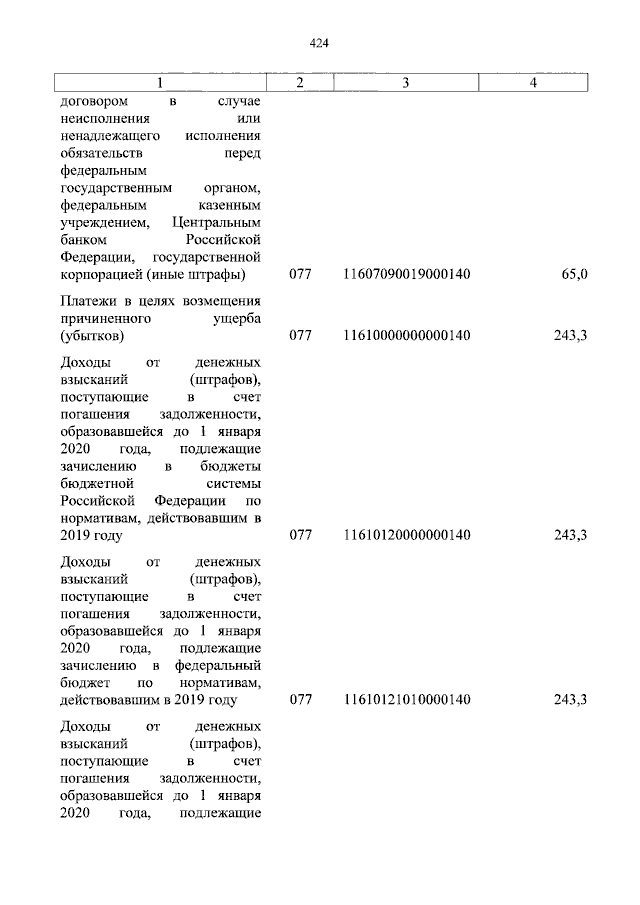 424

| 1 | 2 | 3 | 4 |
|---|---|---|---|
| договором в случае неисполнения или ненадлежащего исполнения обязательств перед федеральным государственным органом, федеральным казенным учреждением, Центральным банком Российской Федерации, государственной корпорацией (иные штрафы) | 077 | 11607090019000140 | 65,0 |
| Платежи в целях возмещения причиненного ущерба (убытков) | 077 | 11610000000000140 | 243,3 |
| Доходы от денежных взысканий (штрафов), поступающие в счет погашения задолженности, образовавшейся до 1 января 2020 года, подлежащие зачислению в бюджеты бюджетной системы Российской Федерации по нормативам, действовавшим в 2019 году | 077 | 11610120000000140 | 243,3 |
| Доходы от денежных взысканий (штрафов), поступающие в счет погашения задолженности, образовавшейся до 1 января 2020 года, подлежащие зачислению в федеральный бюджет по нормативам, действовавшим в 2019 году | 077 | 11610121010000140 | 243,3 |
| Доходы от денежных взысканий (штрафов), поступающие в счет погашения задолженности, образовавшейся до 1 января 2020 года, подлежащие | | | |